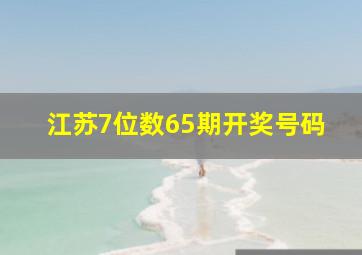 江苏7位数65期开奖号码